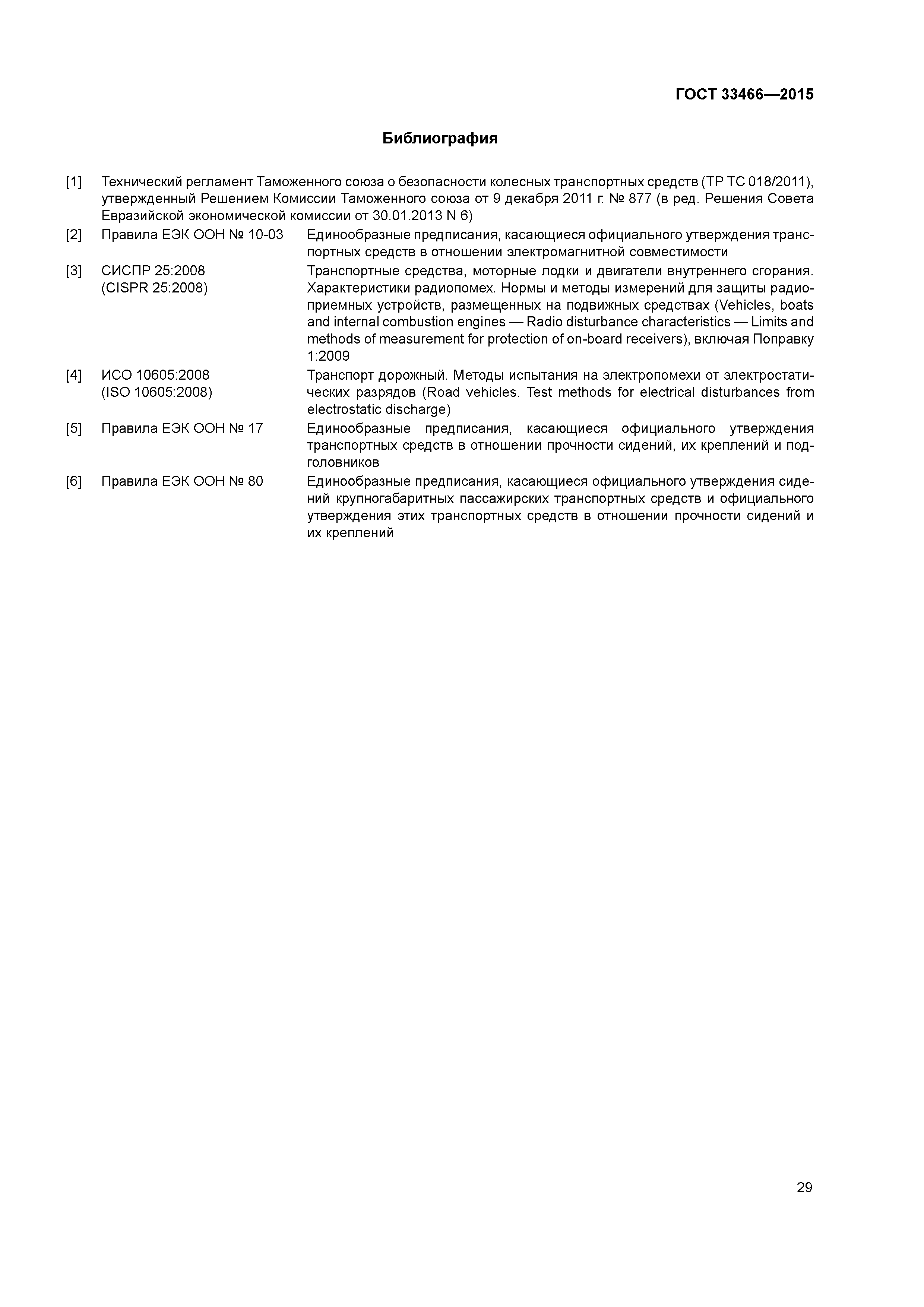 ГОСТ 33466—2015

Библиография

[1] Технический регламент Таможенного союза о безопасности колесных транспортных средств (ТР ТС 018/2011), утвержденный Решением Комиссии Таможенного союза от 9 декабря 2011 г. № 877 (в ред. Решения Совета Евразийской экономической комиссии от 30.01.2013 N 6)

[2] Правила ЕЭК ООН № 10-03 Единообразные предписания, касающиеся официального утверждения транспортных средств в отношении электромагнитной совместимости

[3] СИСПР 25:2008 (CISPR 25:2008) Транспортные средства, моторные лодки и двигатели внутреннего сгорания. Характеристики радиопомех. Нормы и методы измерений для защиты радиоприемных устройств, размещенных на подвижных средствах (Vehicles, boats and internal combustion engines — Radio disturbance characteristics — Limits and methods of measurement for protection of on-board receivers), включая Поправку 1:2009

[4] ИСО 10605:2008 (ISO 10605:2008) Транспорт дорожный. Методы испытания на электропомехи от электростатических разрядов (Road vehicles. Test methods for electrical disturbances from electrostatic discharge)

[5] Правила ЕЭК ООН № 17 Единообразные предписания, касающиеся официального утверждения транспортных средств в отношении прочности сидений, их креплений и подголовников

[6] Правила ЕЭК ООН № 80 Единообразные предписания, касающиеся официального утверждения сидений крупногабаритных пассажирских транспортных средств и официального утверждения этих транспортных средств в отношении прочности сидений и их креплений

29